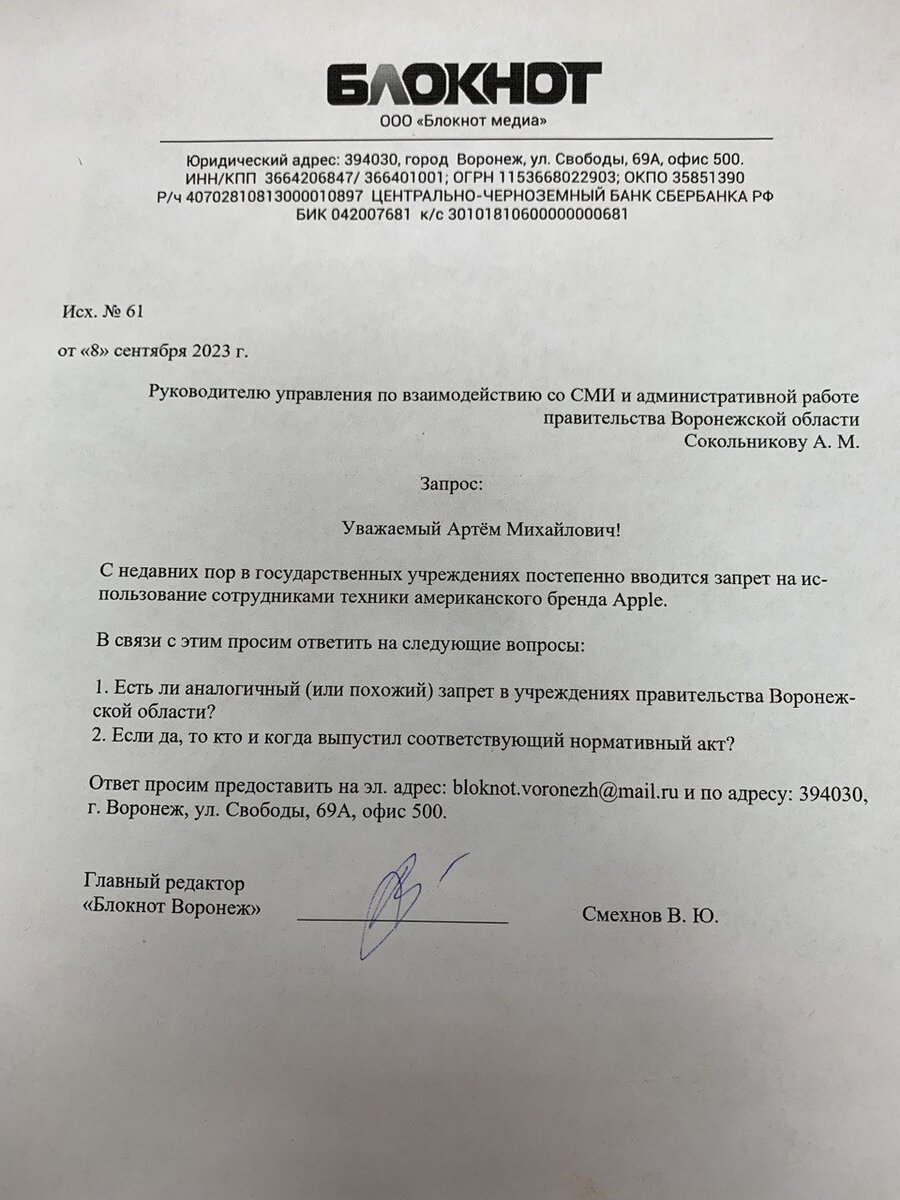 БЛОКНОТ
ООО «Блокнот медиа»

Юридический адрес: 394030, город Воронеж, ул. Свободы, 69А, офис 500.
ИНН/КПП 3664206847/ 366401001; ОГРН 1153668022903; ОКПО 35851390
Р/ч 40702810813000010897 ЦЕНТРАЛЬНО-ЧЕРНОЗЕМНЫЙ БАНК СБЕРБАНКА РФ
БИК 042007681 к/с 30101810600000000681

Исх. № 61

от «8» сентября 2023 г.

Руководителю управления по взаимодействию со СМИ и административной работе
правительства Воронежской области
Сокольникову А. М.

Запрос:

Уважаемый Артём Михайлович!

С недавних пор в государственных учреждениях постепенно вводится запрет на использование сотрудниками техники американского бренда Apple.

В связи с этим просим ответить на следующие вопросы:

1. Есть ли аналогичный (или похожий) запрет в учреждениях правительства Воронежской области?
2. Если да, то кто и когда выпустил соответствующий нормативный акт?

Ответ просим предоставить на эл. адрес: bloknot.voronezh@mail.ru и по адресу: 394030, г. Воронеж, ул. Свободы, 69А, офис 500.

Главный редактор
«Блокнот Воронеж» ____ Смехнов В. Ю.